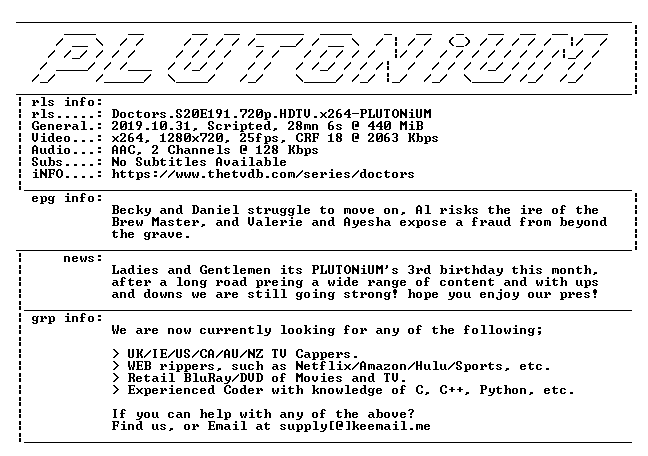 PLUTONiUM

rls info:
rls.....: Doctors.S20E191.720p.HDTV.x264-PLUTONiUM
General.: 2019.10.31, Scripted, 28mn 6s @ 440 MiB
Video...: x264, 1280x720, 25fps, CRF 18 @ 2063 Kbps
Audio...: AAC, 2 Channels @ 128 Kbps
Subs....: No Subtitles Available
iNFO....: https://www.thetvdb.com/series/doctors

epg info:
Becky and Daniel struggle to move on, Al risks the ire of the Brew Master, and Valerie and Ayesha expose a fraud from beyond the grave.

news:
Ladies and Gentlemen its PLUTONiUM's 3rd birthday this month, after a long road preing a wide range of content and with ups and downs we are still going strong! hope you enjoy our pres!

grp info:
We are now currently looking for any of the following;

> UK/IE/US/CA/AU/NZ TV Cappers.
> WEB rippers, such as Netflix/Amazon/Hulu/Sports, etc.
> Retail BluRay/DVD of Movies and TV.
> Experienced Coder with knowledge of C, C++, Python, etc.

If you can help with any of the above?
Find us, or Email at supply[@]keemail.me